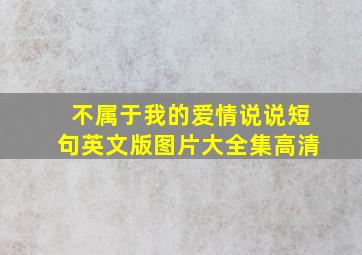 不属于我的爱情说说短句英文版图片大全集高清